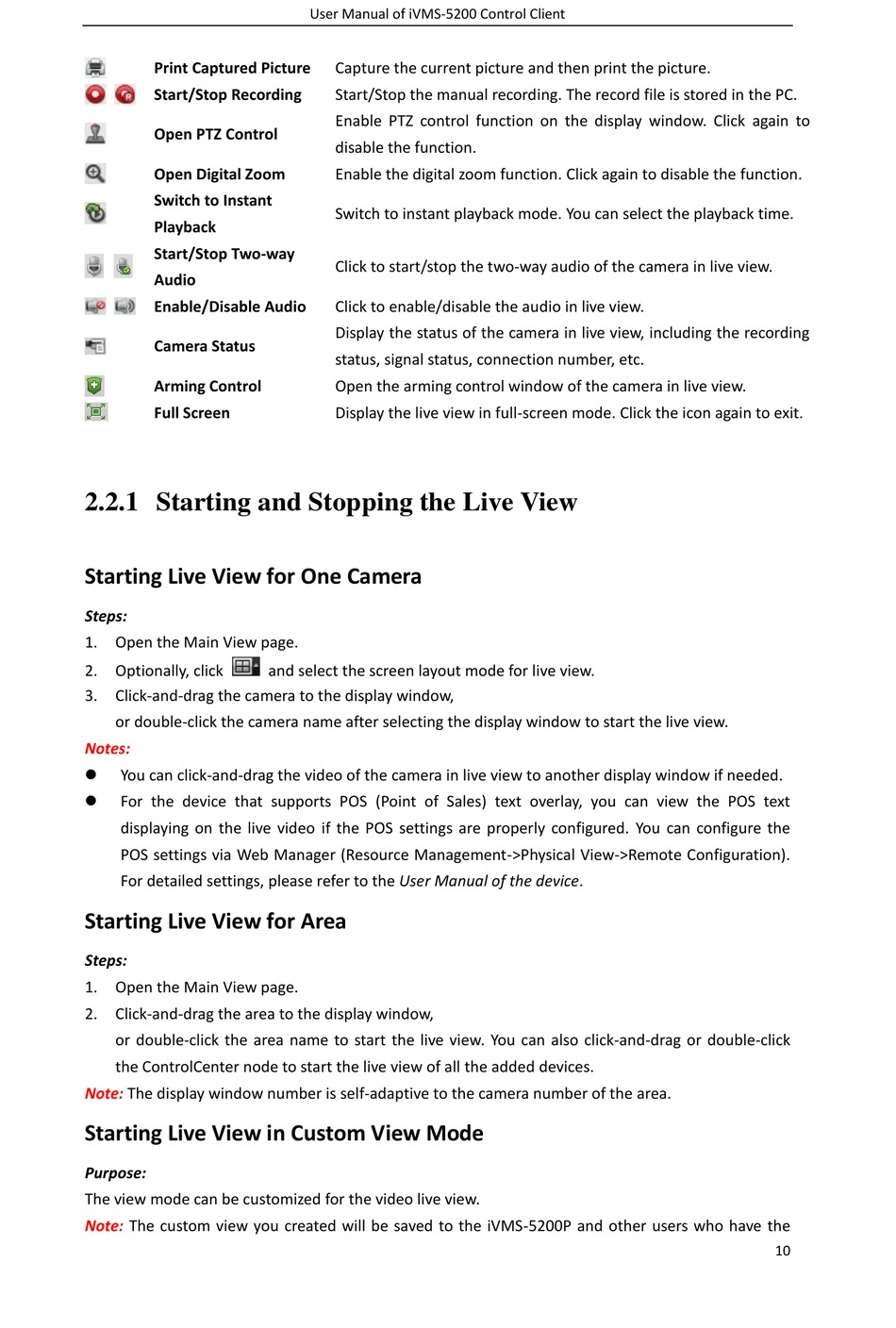 User Manual of iVMS-5200 Control Client

| | | |
|---|---|---|
| | Print Captured Picture | Capture the current picture and then print the picture. |
| | Start/Stop Recording | Start/Stop the manual recording. The record file is stored in the PC. |
| | Open PTZ Control | Enable PTZ control function on the display window. Click again to disable the function. |
| | Open Digital Zoom | Enable the digital zoom function. Click again to disable the function. |
| | Switch to Instant Playback | Switch to instant playback mode. You can select the playback time. |
| | Start/Stop Two-way Audio | Click to start/stop the two-way audio of the camera in live view. |
| | Enable/Disable Audio | Click to enable/disable the audio in live view. |
| | Camera Status | Display the status of the camera in live view, including the recording status, signal status, connection number, etc. |
| | Arming Control | Open the arming control window of the camera in live view. |
| | Full Screen | Display the live view in full-screen mode. Click the icon again to exit. |

2.2.1 Starting and Stopping the Live View

Starting Live View for One Camera

Steps:
1. Open the Main View page.
2. Optionally, click and select the screen layout mode for live view.
3. Click-and-drag the camera to the display window,
or double-click the camera name after selecting the display window to start the live view.

Notes:
● You can click-and-drag the video of the camera in live view to another display window if needed.
● For the device that supports POS (Point of Sales) text overlay, you can view the POS text displaying on the live video if the POS settings are properly configured. You can configure the POS settings via Web Manager (Resource Management->Physical View->Remote Configuration). For detailed settings, please refer to the User Manual of the device.

Starting Live View for Area

Steps:
1. Open the Main View page.
2. Click-and-drag the area to the display window,
or double-click the area name to start the live view. You can also click-and-drag or double-click the ControlCenter node to start the live view of all the added devices.

Note: The display window number is self-adaptive to the camera number of the area.

Starting Live View in Custom View Mode

Purpose:
The view mode can be customized for the video live view.

Note: The custom view you created will be saved to the iVMS-5200P and other users who have the

10